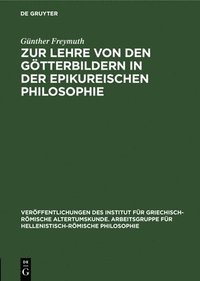 DE GRUYTER

Günther Freymuth

ZUR LEHRE VON DEN GÖTTERBILDERN IN DER EPIKUREISCHEN PHILOSOPHIE

VERÖFFENTLICHUNGEN DES INSTITUT FÜR GRIECHISCH-RÖMISCHE ALTERTUMSKUNDE. ARBEITSGRUPPE FÜR HELLENISTISCH-RÖMISCHE PHILOSOPHIE

DE G